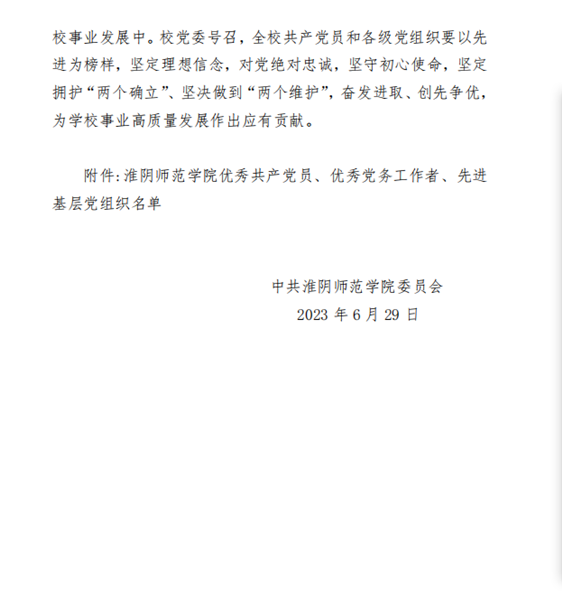 校事业发展中。校党委号召，全校共产党员和各级党组织要以先进为榜样，坚定理想信念，对党绝对忠诚，坚守初心使命，坚定拥护“两个确立”、坚决做到“两个维护”，奋发进取、创先争优，为学校事业高质量发展作出应有贡献。

附件:淮阴师范学院优秀共产党员、优秀党务工作者、先进基层党组织名单

中共淮阴师范学院委员会
2023 年 6 月 29 日